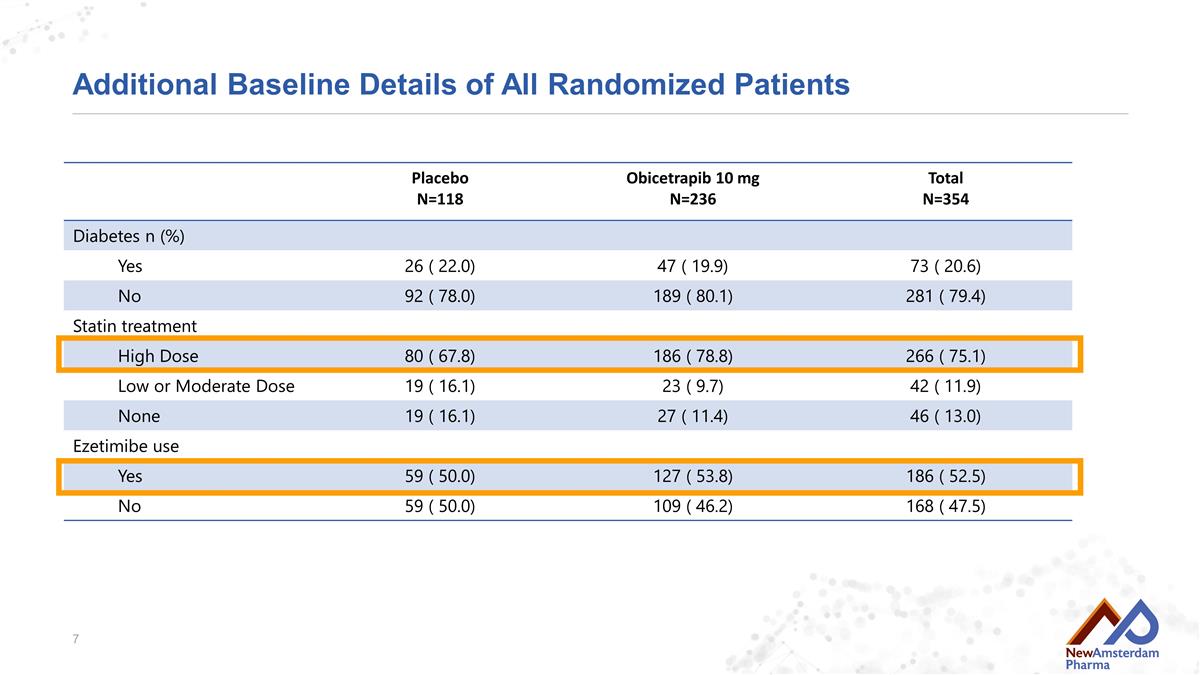 Additional Baseline Details of All Randomized Patients

|  | Placebo N=118 | Obicetrapib 10 mg N=236 | Total N=354 |
|---|---|---|---|
| Diabetes n (%) |  |  |  |
| Yes | 26 ( 22.0) | 47 ( 19.9) | 73 ( 20.6) |
| No | 92 ( 78.0) | 189 ( 80.1) | 281 ( 79.4) |
| Statin treatment |  |  |  |
| High Dose | 80 ( 67.8) | 186 ( 78.8) | 266 ( 75.1) |
| Low or Moderate Dose | 19 ( 16.1) | 23 ( 9.7) | 42 ( 11.9) |
| None | 19 ( 16.1) | 27 ( 11.4) | 46 ( 13.0) |
| Ezetimibe use |  |  |  |
| Yes | 59 ( 50.0) | 127 ( 53.8) | 186 ( 52.5) |
| No | 59 ( 50.0) | 109 ( 46.2) | 168 ( 47.5) |

7

NewAmsterdam
Pharma